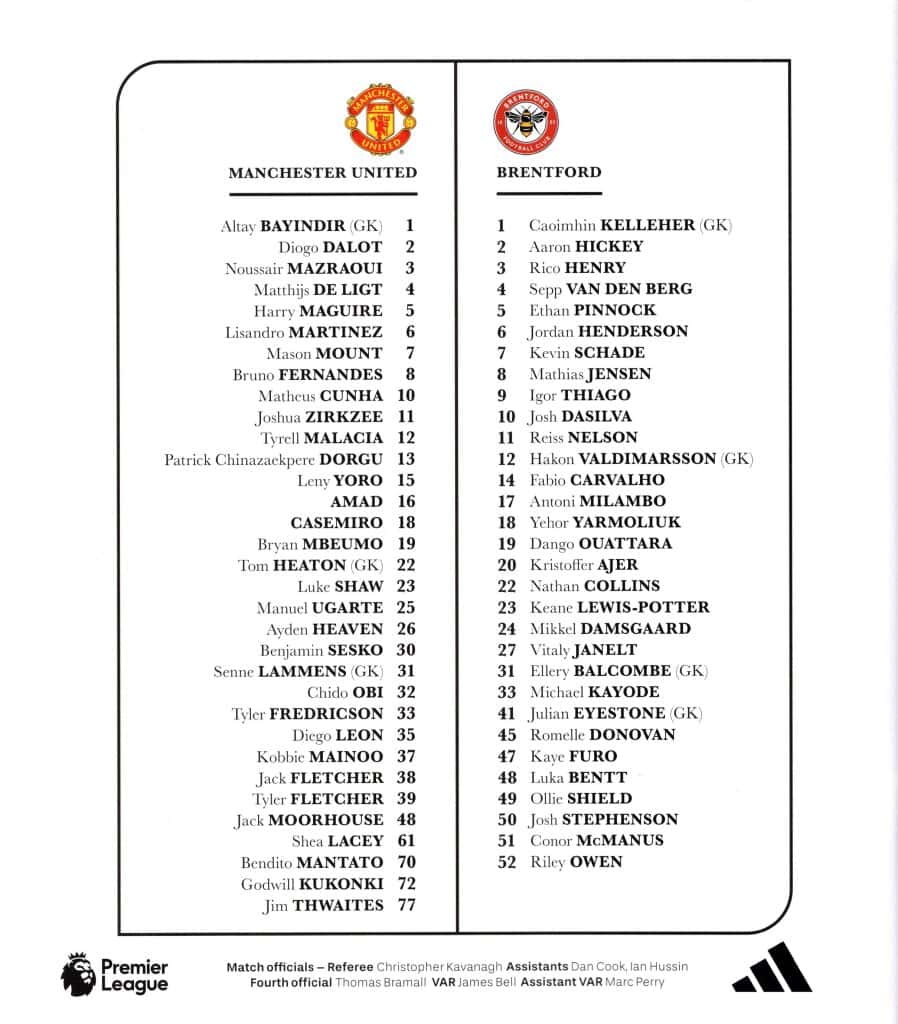 MANCHESTER UNITED

Altay BAYINDIR (GK) 1
Diogo DALOT 2
Noussair MAZRAOUI 3
Matthijs DE LIGT 4
Harry MAGUIRE 5
Lisandro MARTINEZ 6
Mason MOUNT 7
Bruno FERNANDES 8
Matheus CUNHA 10
Joshua ZIRKZEE 11
Tyrell MALACIA 12
Patrick Chinazaekpere DORGU 13
Leny YORO 15
AMAD 16
CASEMIRO 18
Bryan MBEUMO 19
Tom HEATON (GK) 22
Luke SHAW 23
Manuel UGARTE 25
Ayden HEAVEN 26
Benjamin SESKO 30
Senne LAMMENS (GK) 31
Chido OBI 32
Tyler FREDRICSON 33
Diego LEON 35
Kobbie MAINOO 37
Jack FLETCHER 38
Tyler FLETCHER 39
Jack MOORHOUSE 48
Shea LACEY 61
Bendito MANTATO 70
Godwill KUKONKI 72
Jim THWAITES 77

BRENTFORD

1 Caoimhin KELLEHER (GK)
2 Aaron HICKEY
3 Rico HENRY
4 Sepp VAN DEN BERG
5 Ethan PINNOCK
6 Jordan HENDERSON
7 Kevin SCHADE
8 Mathias JENSEN
9 Igor THIAGO
10 Josh DASILVA
11 Reiss NELSON
12 Hakon VALDIMARSSON (GK)
14 Fabio CARVALHO
17 Antoni MILAMBO
18 Yehor YARMOLIUK
19 Dango OUATTARA
20 Kristoffer AJER
22 Nathan COLLINS
23 Keane LEWIS-POTTER
24 Mikkel DAMSGAARD
27 Vitaly JANELT
31 Ellery BALCOMBE (GK)
33 Michael KAYODE
41 Julian EYESTONE (GK)
45 Romelle DONOVAN
47 Kaye FURO
48 Luka BENTT
49 Ollie SHIELD
50 Josh STEPHENSON
51 Conor McMANUS
52 Riley OWEN

Premier League

Match officials – Referee Christopher Kavanagh Assistants Dan Cook, Ian Hussin
Fourth official Thomas Bramall VAR James Bell Assistant VAR Marc Perry